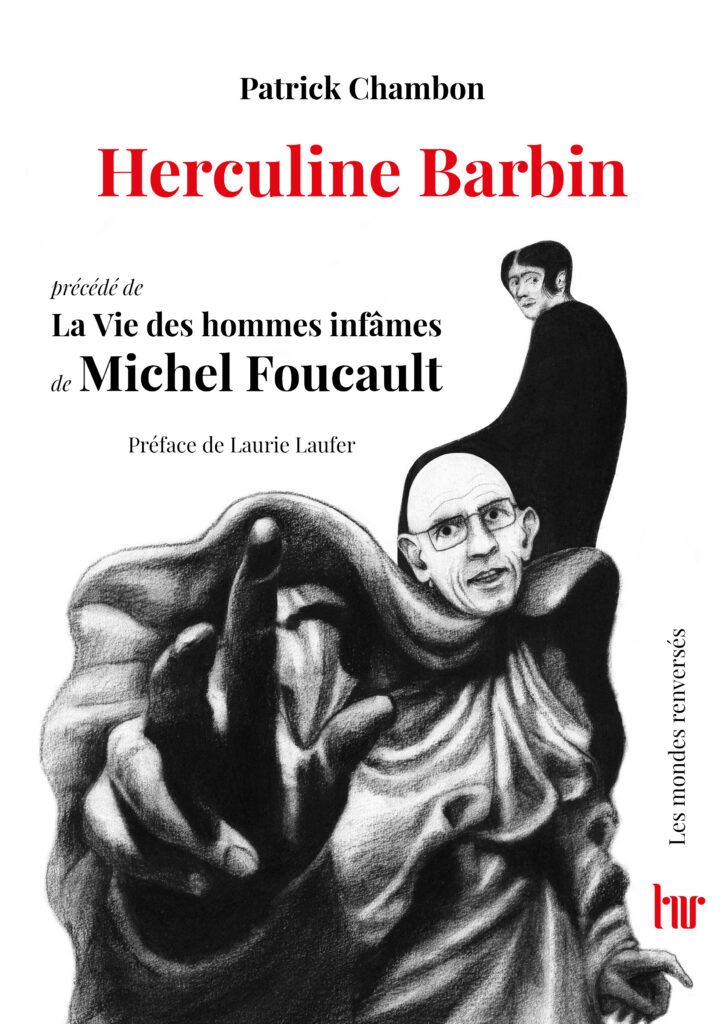 Patrick Chambon

Herculine Barbin

précédé de
La Vie des hommes infâmes
de Michel Foucault

Préface de Laurie Laufer

Les mondes renversés

lmr